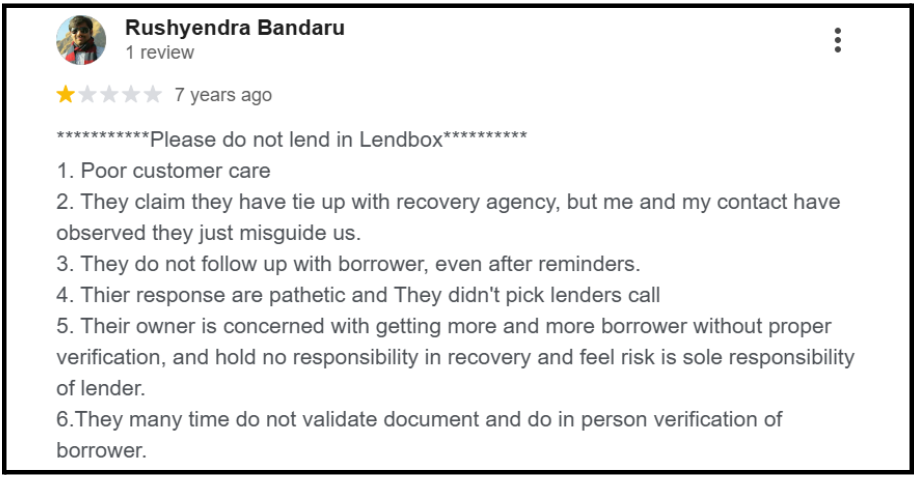 Rushyendra Bandaru
1 review

7 years ago

***********Please do not lend in Lendbox**********
1. Poor customer care
2. They claim they have tie up with recovery agency, but me and my contact have observed they just misguide us.
3. They do not follow up with borrower, even after reminders.
4. Thier response are pathetic and They didn't pick lenders call
5. Their owner is concerned with getting more and more borrower without proper verification, and hold no responsibility in recovery and feel risk is sole responsibility of lender.
6.They many time do not validate document and do in person verification of borrower.